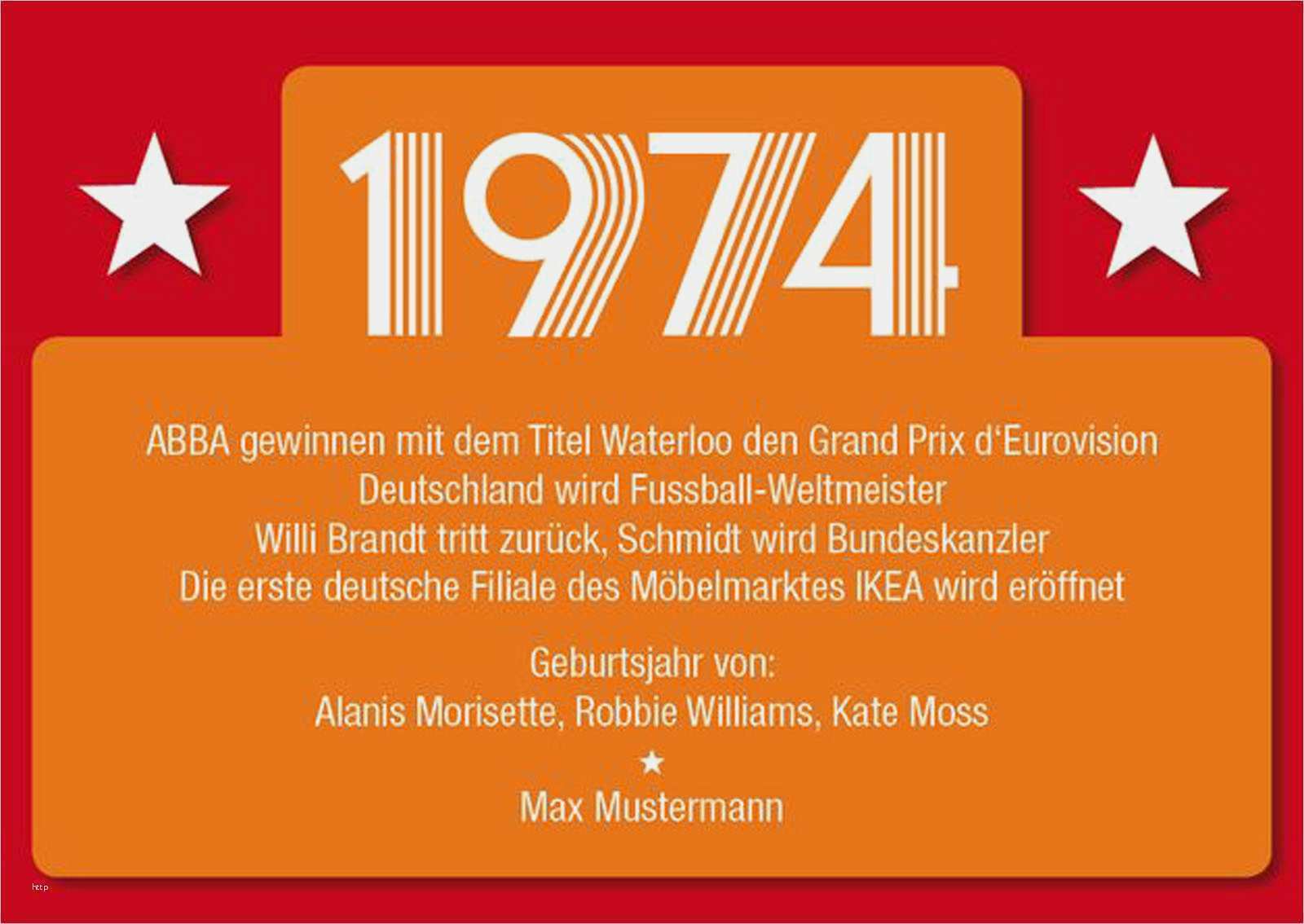 1974

ABBA gewinnen mit dem Titel Waterloo den Grand Prix d'Eurovision
Deutschland wird Fussball-Weltmeister
Willi Brandt tritt zurück, Schmidt wird Bundeskanzler
Die erste deutsche Filiale des Möbelmarktes IKEA wird eröffnet

Geburtsjahr von:
Alanis Morisette, Robbie Williams, Kate Moss

Max Mustermann

http